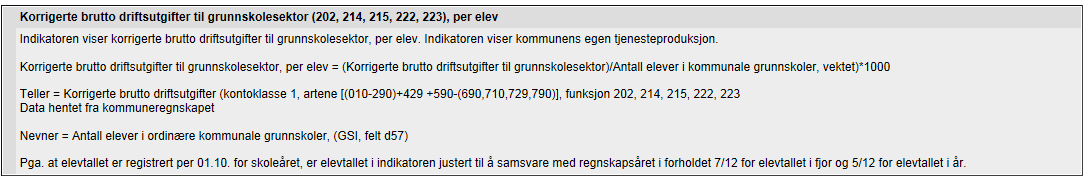 Korrigerte brutto driftsutgifter til grunnskolesektor (202, 214, 215, 222, 223), per elev

Indikatoren viser korrigerte brutto driftsutgifter til grunnskolesektor, per elev. Indikatoren viser kommunens egen tjenesteproduksjon.

Korrigerte brutto driftsutgifter til grunnskolesektor, per elev = (Korrigerte brutto driftsutgifter til grunnskolesektor)/Antall elever i kommunale grunnskoler, vektet)*1000

Teller = Korrigerte brutto driftsutgifter (kontoklasse 1, artene [(010-290)+429 +590-(690,710,729,790)], funksjon 202, 214, 215, 222, 223
Data hentet fra kommuneregnskapet

Nevner = Antall elever i ordinære kommunale grunnskoler, (GSI, felt d57)

Pga. at elevtallet er registrert per 01.10. for skoleåret, er elevtallet i indikatoren justert til å samsvare med regnskapsåret i forholdet 7/12 for elevtallet i fjor og 5/12 for elevtallet i år.